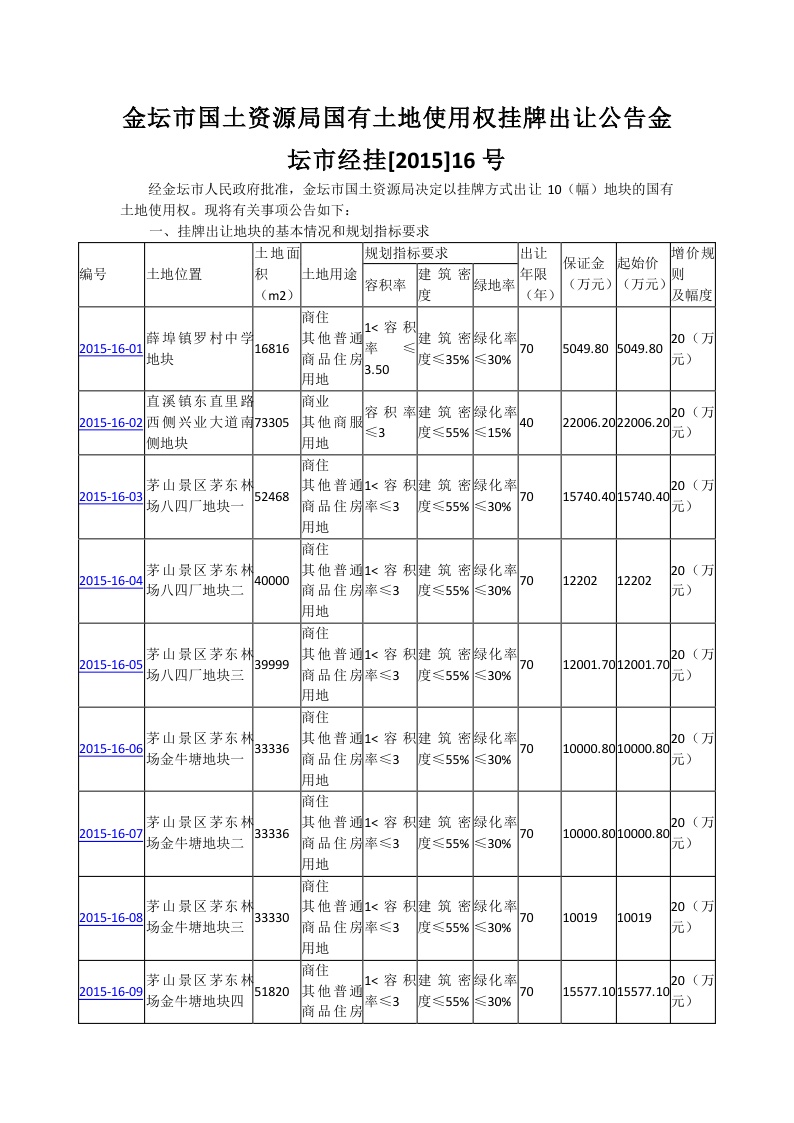 金坛市国土资源局国有土地使用权挂牌出让公告金坛市经挂[2015]16 号

经金坛市人民政府批准，金坛市国土资源局决定以挂牌方式出让 10（幅）地块的国有土地使用权。现将有关事项公告如下：

一、挂牌出让地块的基本情况和规划指标要求

| 编号 | 土地位置 | 土地面积（m2） | 土地用途 | 规划指标要求 容积率 | 规划指标要求 建筑密度 | 规划指标要求 绿地率 | 出让年限（年） | 保证金（万元） | 起始价（万元） | 增价规则及幅度 |
|---|---|---|---|---|---|---|---|---|---|---|
| 2015-16-01 | 薛埠镇罗村中学地块 | 16816 | 商住 其他普通商品住房用地 | 1<容积率≤3.50 | 建筑密度≤35% | 绿化率≤30% | 70 | 5049.80 | 5049.80 | 20（万元） |
| 2015-16-02 | 直溪镇东直里路西侧兴业大道南侧地块 | 73305 | 商业 其他商服用地 | 容积率≤3 | 建筑密度≤55% | 绿化率≤15% | 40 | 22006.20 | 22006.20 | 20（万元） |
| 2015-16-03 | 茅山景区茅东林场八四厂地块一 | 52468 | 商住 其他普通商品住房用地 | 1<容积率≤3 | 建筑密度≤55% | 绿化率≤30% | 70 | 15740.40 | 15740.40 | 20（万元） |
| 2015-16-04 | 茅山景区茅东林场八四厂地块二 | 40000 | 商住 其他普通商品住房用地 | 1<容积率≤3 | 建筑密度≤55% | 绿化率≤30% | 70 | 12202 | 12202 | 20（万元） |
| 2015-16-05 | 茅山景区茅东林场八四厂地块三 | 39999 | 商住 其他普通商品住房用地 | 1<容积率≤3 | 建筑密度≤55% | 绿化率≤30% | 70 | 12001.70 | 12001.70 | 20（万元） |
| 2015-16-06 | 茅山景区茅东林场金牛塘地块一 | 33336 | 商住 其他普通商品住房用地 | 1<容积率≤3 | 建筑密度≤55% | 绿化率≤30% | 70 | 10000.80 | 10000.80 | 20（万元） |
| 2015-16-07 | 茅山景区茅东林场金牛塘地块二 | 33336 | 商住 其他普通商品住房用地 | 1<容积率≤3 | 建筑密度≤55% | 绿化率≤30% | 70 | 10000.80 | 10000.80 | 20（万元） |
| 2015-16-08 | 茅山景区茅东林场金牛塘地块三 | 33330 | 商住 其他普通商品住房用地 | 1<容积率≤3 | 建筑密度≤55% | 绿化率≤30% | 70 | 10019 | 10019 | 20（万元） |
| 2015-16-09 | 茅山景区茅东林场金牛塘地块四 | 51820 | 商住 其他普通商品住房 | 1<容积率≤3 | 建筑密度≤55% | 绿化率≤30% | 70 | 15577.10 | 15577.10 | 20（万元） |